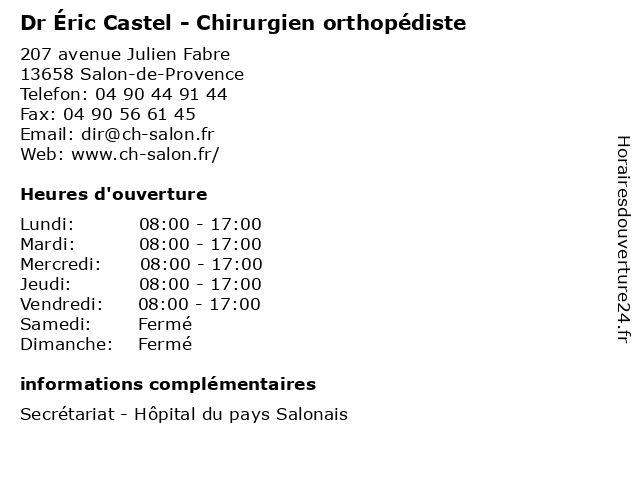 Dr Éric Castel - Chirurgien orthopédiste

207 avenue Julien Fabre
13658 Salon-de-Provence
Telefon: 04 90 44 91 44
Fax: 04 90 56 61 45
Email: dir@ch-salon.fr
Web: www.ch-salon.fr/

Heures d'ouverture

| | |
|---|---|
| Lundi: | 08:00 - 17:00 |
| Mardi: | 08:00 - 17:00 |
| Mercredi: | 08:00 - 17:00 |
| Jeudi: | 08:00 - 17:00 |
| Vendredi: | 08:00 - 17:00 |
| Samedi: | Fermé |
| Dimanche: | Fermé |

informations complémentaires

Secrétariat - Hôpital du pays Salonais

Horairesdouverture24.fr